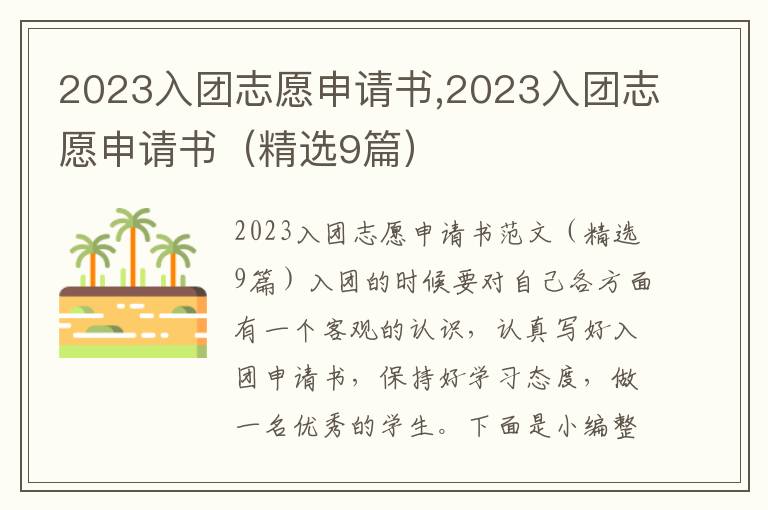 2023入团志愿申请书,2023入团志愿申请书（精选9篇）

2023入团志愿申请书范文（精选9篇）入团的时候要对自己各方面有一个客观的认识，认真写好入团申请书，保持好学习态度，做一名优秀的学生。下面是小编整